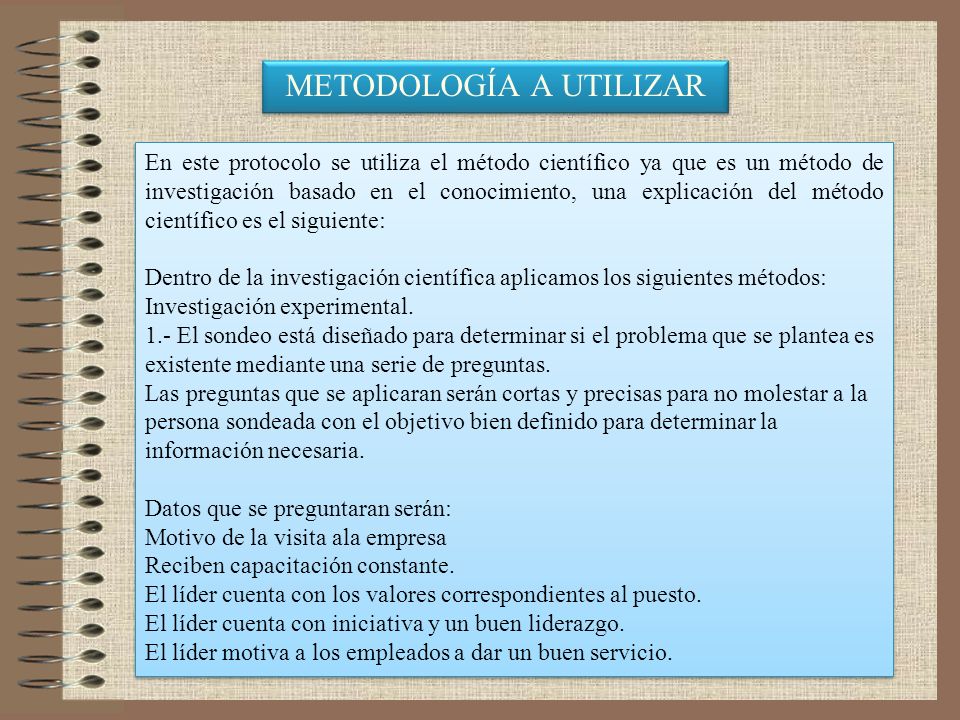 METODOLOGÍA A UTILIZAR

En este protocolo se utiliza el método científico ya que es un método de investigación basado en el conocimiento, una explicación del método científico es el siguiente:

Dentro de la investigación científica aplicamos los siguientes métodos:
Investigación experimental.
1.- El sondeo está diseñado para determinar si el problema que se plantea es existente mediante una serie de preguntas.
Las preguntas que se aplicaran serán cortas y precisas para no molestar a la persona sondeada con el objetivo bien definido para determinar la información necesaria.

Datos que se preguntaran serán:
Motivo de la visita ala empresa
Reciben capacitación constante.
El líder cuenta con los valores correspondientes al puesto.
El líder cuenta con iniciativa y un buen liderazgo.
El líder motiva a los empleados a dar un buen servicio.